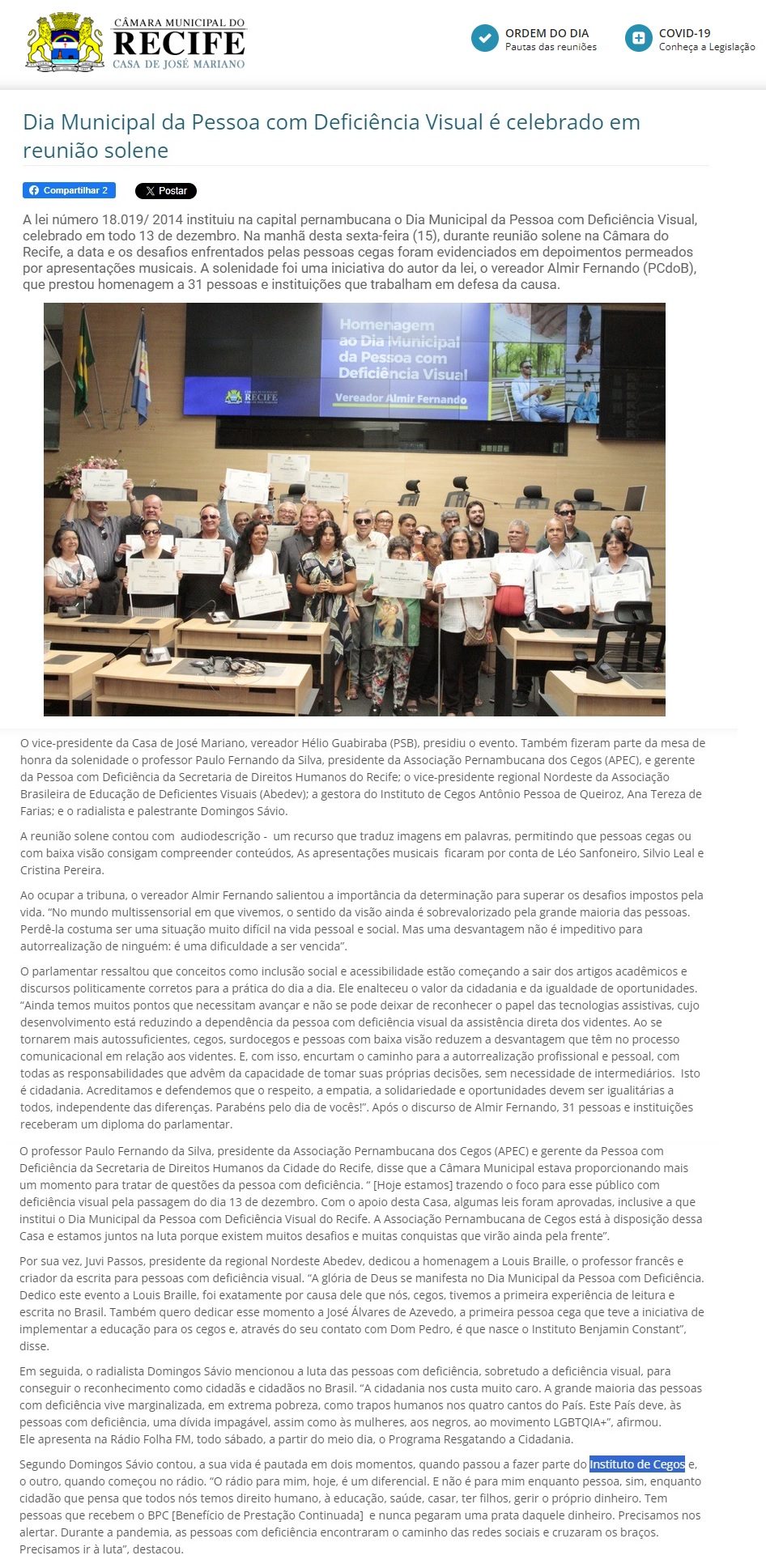 CÂMARA MUNICIPAL DO
RECIFE
CASA DE JOSÉ MARIANO

ORDEM DO DIA
Pautas das reuniões

COVID-19
Conheça a Legislação

Dia Municipal da Pessoa com Deficiência Visual é celebrado em reunião solene

Compartilhar 2
Postar

A lei número 18.019/ 2014 instituiu na capital pernambucana o Dia Municipal da Pessoa com Deficiência Visual, celebrado em todo 13 de dezembro. Na manhã desta sexta-feira (15), durante reunião solene na Câmara do Recife, a data e os desafios enfrentados pelas pessoas cegas foram evidenciados em depoimentos permeados por apresentações musicais. A solenidade foi uma iniciativa do autor da lei, o vereador Almir Fernando (PCdoB), que prestou homenagem a 31 pessoas e instituições que trabalham em defesa da causa.

Homenagem ao Dia Municipal da Pessoa com Deficiência Visual
Vereador Almir Fernando
RECIFE

O vice-presidente da Casa de José Mariano, vereador Hélio Guabiraba (PSB), presidiu o evento. Também fizeram parte da mesa de honra da solenidade o professor Paulo Fernando da Silva, presidente da Associação Pernambucana dos Cegos (APEC), e gerente da Pessoa com Deficiência da Secretaria de Direitos Humanos do Recife; o vice-presidente regional Nordeste da Associação Brasileira de Educação de Deficientes Visuais (Abedev); a gestora do Instituto de Cegos Antônio Pessoa de Queiroz, Ana Tereza de Farias; e o radialista e palestrante Domingos Sávio.

A reunião solene contou com audiodescrição - um recurso que traduz imagens em palavras, permitindo que pessoas cegas ou com baixa visão consigam compreender conteúdos, As apresentações musicais ficaram por conta de Léo Sanfoneiro, Silvio Leal e Cristina Pereira.

Ao ocupar a tribuna, o vereador Almir Fernando salientou a importância da determinação para superar os desafios impostos pela vida. “No mundo multissensorial em que vivemos, o sentido da visão ainda é sobrevalorizado pela grande maioria das pessoas. Perdê-la costuma ser uma situação muito difícil na vida pessoal e social. Mas uma desvantagem não é impeditivo para autorrealização de ninguém: é uma dificuldade a ser vencida”.

O parlamentar ressaltou que conceitos como inclusão social e acessibilidade estão começando a sair dos artigos acadêmicos e discursos politicamente corretos para a prática do dia a dia. Ele enalteceu o valor da cidadania e da igualdade de oportunidades. “Ainda temos muitos pontos que necessitam avançar e não se pode deixar de reconhecer o papel das tecnologias assistivas, cujo desenvolvimento está reduzindo a dependência da pessoa com deficiência visual da assistência direta dos videntes. Ao se tornarem mais autossuficientes, cegos, surdocegos e pessoas com baixa visão reduzem a desvantagem que têm no processo comunicacional em relação aos videntes. E, com isso, encurtam o caminho para a autorrealização profissional e pessoal, com todas as responsabilidades que advêm da capacidade de tomar suas próprias decisões, sem necessidade de intermediários. Isto é cidadania. Acreditamos e defendemos que o respeito, a empatia, a solidariedade e oportunidades devem ser igualitárias a todos, independente das diferenças. Parabéns pelo dia de vocês!”. Após o discurso de Almir Fernando, 31 pessoas e instituições receberam um diploma do parlamentar.

O professor Paulo Fernando da Silva, presidente da Associação Pernambucana dos Cegos (APEC) e gerente da Pessoa com Deficiência da Secretaria de Direitos Humanos da Cidade do Recife, disse que a Câmara Municipal estava proporcionando mais um momento para tratar de questões da pessoa com deficiência. “ [Hoje estamos] trazendo o foco para esse público com deficiência visual pela passagem do dia 13 de dezembro. Com o apoio desta Casa, algumas leis foram aprovadas, inclusive a que institui o Dia Municipal da Pessoa com Deficiência Visual do Recife. A Associação Pernambucana de Cegos está à disposição dessa Casa e estamos juntos na luta porque existem muitos desafios e muitas conquistas que virão ainda pela frente”.

Por sua vez, Juvi Passos, presidente da regional Nordeste Abedev, dedicou a homenagem a Louis Braille, o professor francês e criador da escrita para pessoas com deficiência visual. “A glória de Deus se manifesta no Dia Municipal da Pessoa com Deficiência. Dedico este evento a Louis Braille, foi exatamente por causa dele que nós, cegos, tivemos a primeira experiência de leitura e escrita no Brasil. Também quero dedicar esse momento a José Álvares de Azevedo, a primeira pessoa cega que teve a iniciativa de implementar a educação para os cegos e, através do seu contato com Dom Pedro, é que nasce o Instituto Benjamin Constant”, disse.

Em seguida, o radialista Domingos Sávio mencionou a luta das pessoas com deficiência, sobretudo a deficiência visual, para conseguir o reconhecimento como cidadãs e cidadãos no Brasil. “A cidadania nos custa muito caro. A grande maioria das pessoas com deficiência vive marginalizada, em extrema pobreza, como trapos humanos nos quatro cantos do País. Este País deve, às pessoas com deficiência, uma dívida impagável, assim como às mulheres, aos negros, ao movimento LGBTQIA+”, afirmou. Ele apresenta na Rádio Folha FM, todo sábado, a partir do meio dia, o Programa Resgatando a Cidadania.

Segundo Domingos Sávio contou, a sua vida é pautada em dois momentos, quando passou a fazer parte do Instituto de Cegos e, o outro, quando começou no rádio. “O rádio para mim, hoje, é um diferencial. E não é para mim enquanto pessoa, sim, enquanto cidadão que pensa que todos nós temos direito humano, à educação, saúde, casar, ter filhos, gerir o próprio dinheiro. Tem pessoas que recebem o BPC [Benefício de Prestação Continuada] e nunca pegaram uma prata daquele dinheiro. Precisamos nos alertar. Durante a pandemia, as pessoas com deficiência encontraram o caminho das redes sociais e cruzaram os braços. Precisamos ir à luta”, destacou.